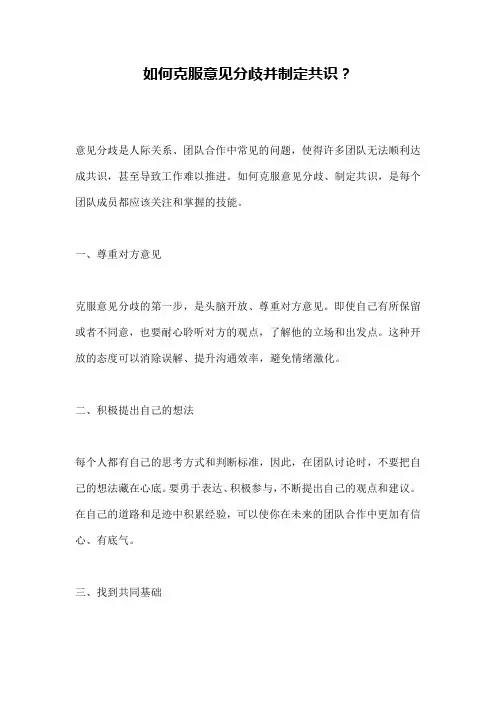 如何克服意见分歧并制定共识？

意见分歧是人际关系、团队合作中常见的问题，使得许多团队无法顺利达成共识，甚至导致工作难以推进。如何克服意见分歧、制定共识，是每个团队成员都应该关注和掌握的技能。

一、尊重对方意见

克服意见分歧的第一步，是头脑开放、尊重对方意见。即使自己有所保留或者不同意，也要耐心聆听对方的观点，了解他的立场和出发点。这种开放的态度可以消除误解、提升沟通效率，避免情绪激化。

二、积极提出自己的想法

每个人都有自己的思考方式和判断标准，因此，在团队讨论时，不要把自己的想法藏在心底。要勇于表达、积极参与，不断提出自己的观点和建议。在自己的道路和足迹中积累经验，可以使你在未来的团队合作中更加有信心、有底气。

三、找到共同基础